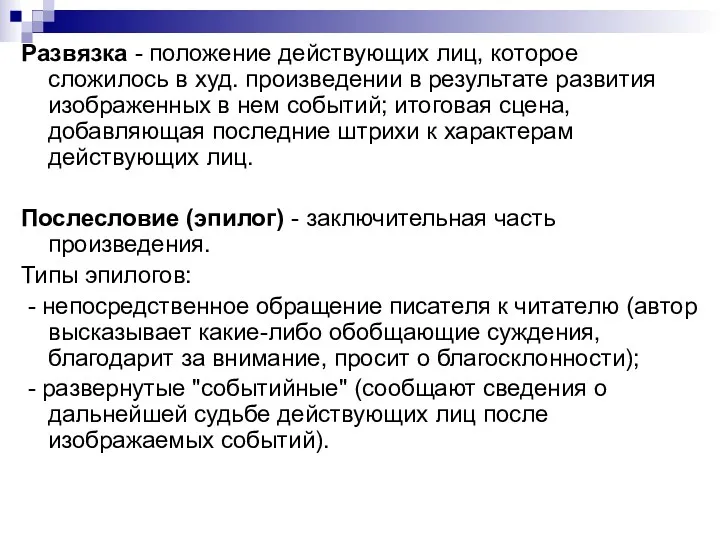 Развязка - положение действующих лиц, которое сложилось в худ. произведении в результате развития изображенных в нем событий; итоговая сцена, добавляющая последние штрихи к характерам действующих лиц.

Послесловие (эпилог) - заключительная часть произведения.

Типы эпилогов:

- непосредственное обращение писателя к читателю (автор высказывает какие-либо обобщающие суждения, благодарит за внимание, просит о благосклонности);

- развернутые "событийные" (сообщают сведения о дальнейшей судьбе действующих лиц после изображаемых событий).